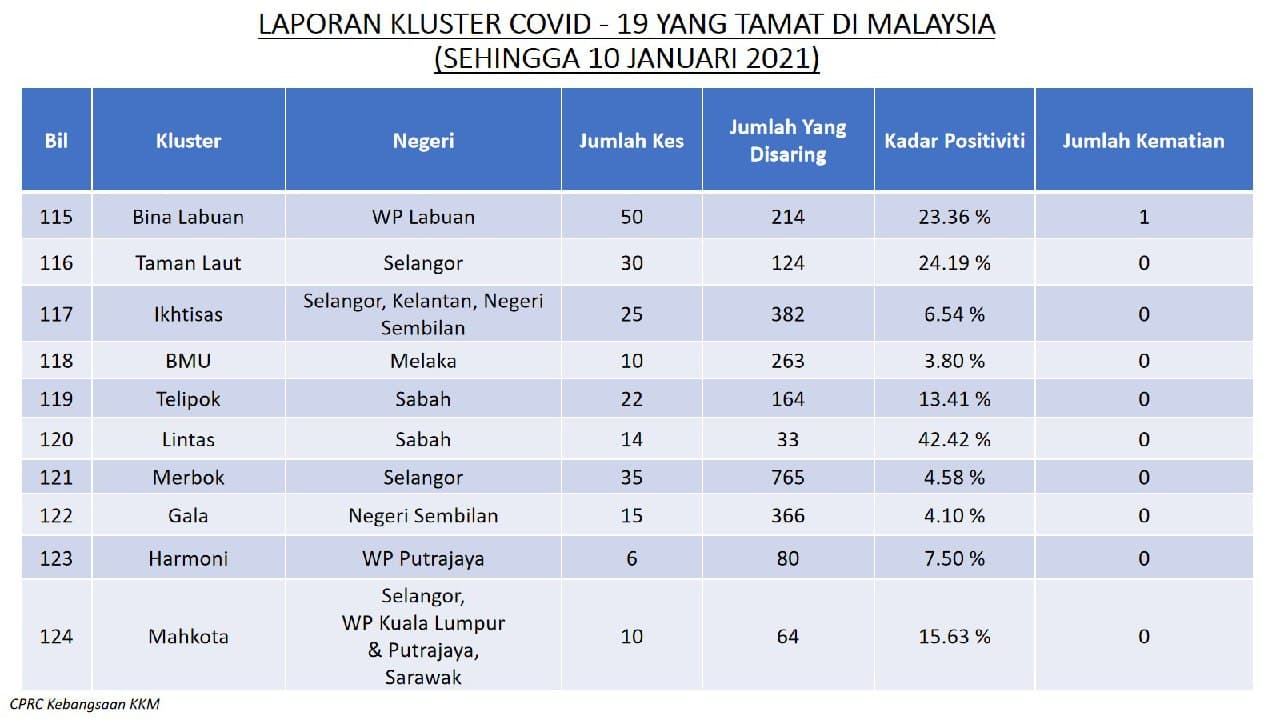 LAPORAN KLUSTER COVID - 19 YANG TAMAT DI MALAYSIA
(SEHINGGA 10 JANUARI 2021)

| Bil | Kluster | Negeri | Jumlah Kes | Jumlah Yang Disaring | Kadar Positiviti | Jumlah Kematian |
|---|---|---|---|---|---|---|
| 115 | Bina Labuan | WP Labuan | 50 | 214 | 23.36 % | 1 |
| 116 | Taman Laut | Selangor | 30 | 124 | 24.19 % | 0 |
| 117 | Ikhtisas | Selangor, Kelantan, Negeri Sembilan | 25 | 382 | 6.54 % | 0 |
| 118 | BMU | Melaka | 10 | 263 | 3.80 % | 0 |
| 119 | Telipok | Sabah | 22 | 164 | 13.41 % | 0 |
| 120 | Lintas | Sabah | 14 | 33 | 42.42 % | 0 |
| 121 | Merbok | Selangor | 35 | 765 | 4.58 % | 0 |
| 122 | Gala | Negeri Sembilan | 15 | 366 | 4.10 % | 0 |
| 123 | Harmoni | WP Putrajaya | 6 | 80 | 7.50 % | 0 |
| 124 | Mahkota | Selangor, WP Kuala Lumpur & Putrajaya, Sarawak | 10 | 64 | 15.63 % | 0 |

CPRC Kebangsaan KKM